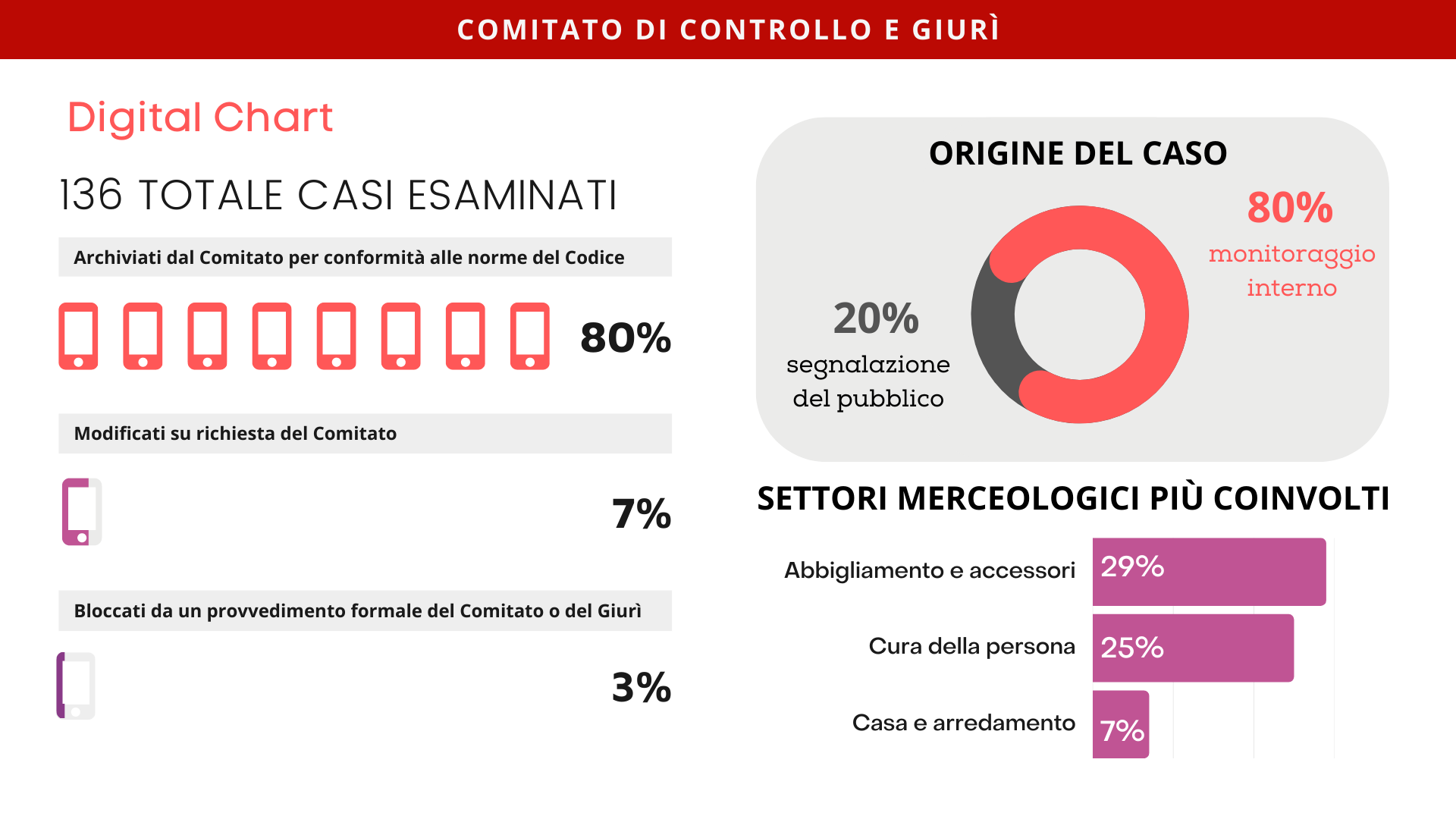 COMITATO DI CONTROLLO E GIURÌ

Digital Chart

136 TOTALE CASI ESAMINATI

Archiviati dal Comitato per conformità alle norme del Codice

80%

Modificati su richiesta del Comitato

7%

Bloccati da un provvedimento formale del Comitato o del Giurì

3%

ORIGINE DEL CASO

80%
monitoraggio interno

20%
segnalazione del pubblico

SETTORI MERCEOLOGICI PIÙ COINVOLTI

Abbigliamento e accessori 29%

Cura della persona 25%

Casa e arredamento 7%